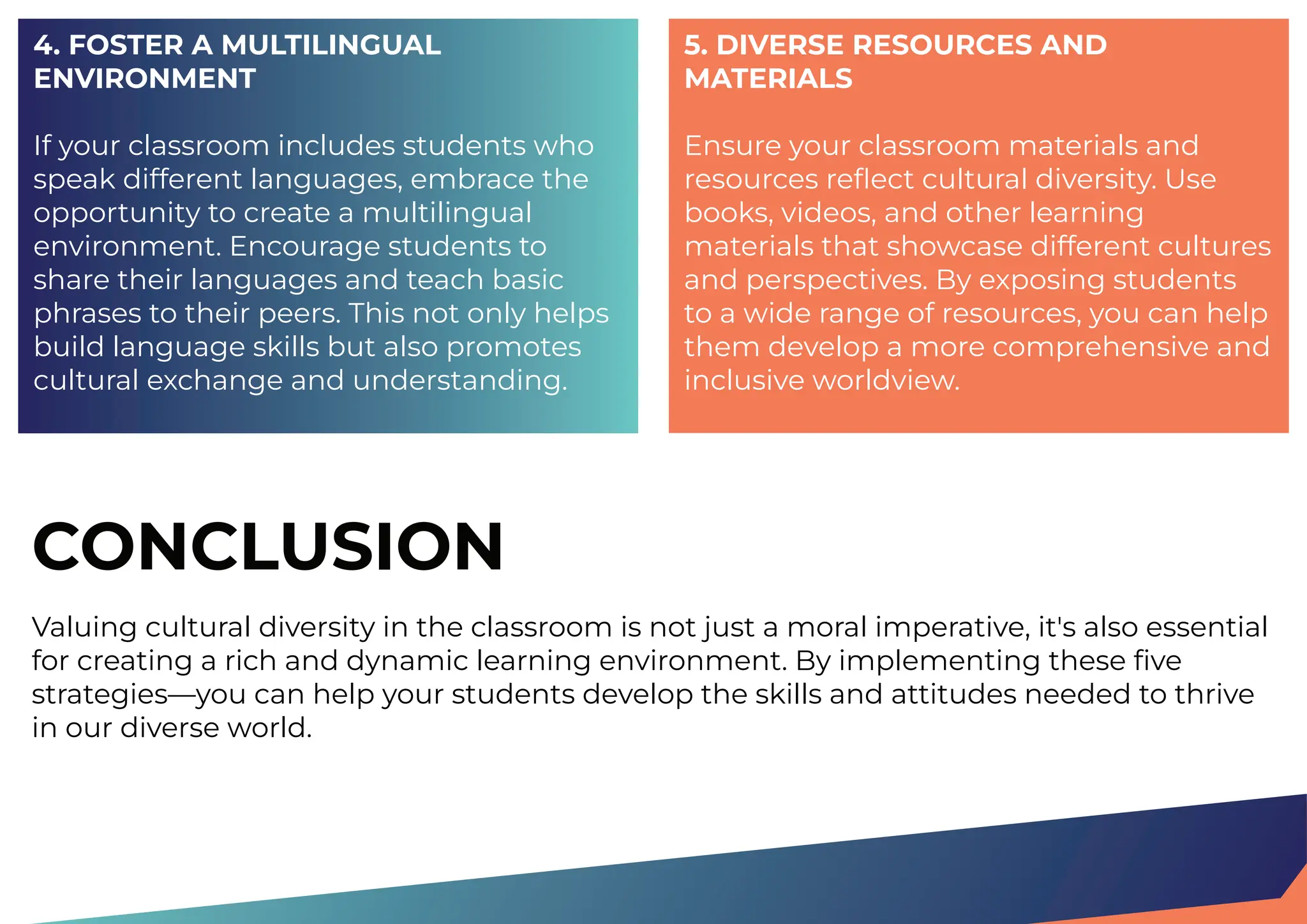 4. FOSTER A MULTILINGUAL ENVIRONMENT

If your classroom includes students who speak different languages, embrace the opportunity to create a multilingual environment. Encourage students to share their languages and teach basic phrases to their peers. This not only helps build language skills but also promotes cultural exchange and understanding.

5. DIVERSE RESOURCES AND MATERIALS

Ensure your classroom materials and resources reflect cultural diversity. Use books, videos, and other learning materials that showcase different cultures and perspectives. By exposing students to a wide range of resources, you can help them develop a more comprehensive and inclusive worldview.

CONCLUSION

Valuing cultural diversity in the classroom is not just a moral imperative, it's also essential for creating a rich and dynamic learning environment. By implementing these five strategies—you can help your students develop the skills and attitudes needed to thrive in our diverse world.